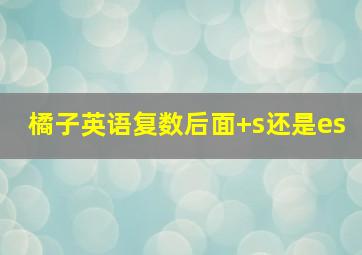 橘子英语复数后面+s还是es